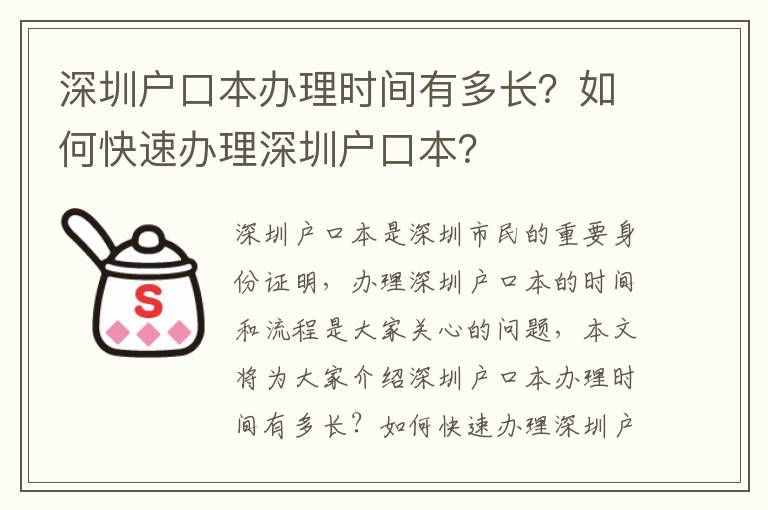 深圳户口本办理时间有多长？如何快速办理深圳户口本？

S

深圳户口本是深圳市民的重要身份证明，办理深圳户口本的时间和流程是大家关心的问题，本文将为大家介绍深圳户口本办理时间有多长？如何快速办理深圳户